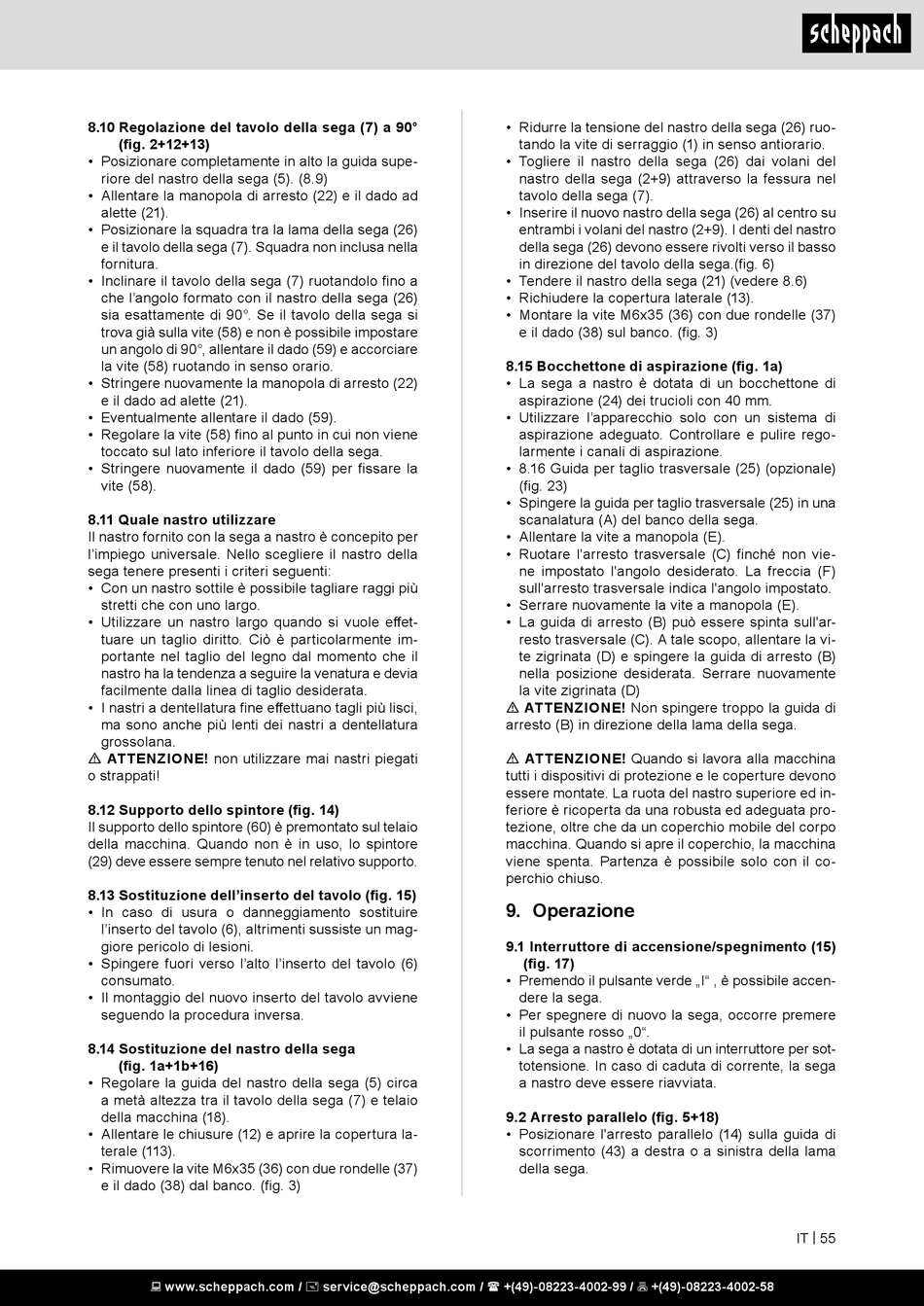 scheppach

8.10 Regolazione del tavolo della sega (7) a 90° (fig. 2+12+13)
• Posizionare completamente in alto la guida superiore del nastro della sega (5). (8.9)
• Allentare la manopola di arresto (22) e il dado ad alette (21).
• Posizionare la squadra tra la lama della sega (26) e il tavolo della sega (7). Squadra non inclusa nella fornitura.
• Inclinare il tavolo della sega (7) ruotandolo fino a che l'angolo formato con il nastro della sega (26) sia esattamente di 90°. Se il tavolo della sega si trova già sulla vite (58) e non è possibile impostare un angolo di 90°, allentare il dado (59) e accorciare la vite (58) ruotando in senso orario.
• Stringere nuovamente la manopola di arresto (22) e il dado ad alette (21).
• Eventualmente allentare il dado (59).
• Regolare la vite (58) fino al punto in cui non viene toccato sul lato inferiore il tavolo della sega.
• Stringere nuovamente il dado (59) per fissare la vite (58).

8.11 Quale nastro utilizzare
Il nastro fornito con la sega a nastro è concepito per l'impiego universale. Nello scegliere il nastro della sega tenere presenti i criteri seguenti:
• Con un nastro sottile è possibile tagliare raggi più stretti che con uno largo.
• Utilizzare un nastro largo quando si vuole effettuare un taglio diritto. Ciò è particolarmente importante nel taglio del legno dal momento che il nastro ha la tendenza a seguire la venatura e devia facilmente dalla linea di taglio desiderata.
• I nastri a dentellatura fine effettuano tagli più lisci, ma sono anche più lenti dei nastri a dentellatura grossolana.
⚠ ATTENZIONE! non utilizzare mai nastri piegati o strappati!

8.12 Supporto dello spintore (fig. 14)
Il supporto dello spintore (60) è premontato sul telaio della macchina. Quando non è in uso, lo spintore (29) deve essere sempre tenuto nel relativo supporto.

8.13 Sostituzione dell'inserto del tavolo (fig. 15)
• In caso di usura o danneggiamento sostituire l'inserto del tavolo (6), altrimenti sussiste un maggiore pericolo di lesioni.
• Spingere fuori verso l'alto l'inserto del tavolo (6) consumato.
• Il montaggio del nuovo inserto del tavolo avviene seguendo la procedura inversa.

8.14 Sostituzione del nastro della sega (fig. 1a+1b+16)
• Regolare la guida del nastro della sega (5) circa a metà altezza tra il tavolo della sega (7) e telaio della macchina (18).
• Allentare le chiusure (12) e aprire la copertura laterale (113).
• Rimuovere la vite M6x35 (36) con due rondelle (37) e il dado (38) dal banco. (fig. 3)
• Ridurre la tensione del nastro della sega (26) ruotando la vite di serraggio (1) in senso antiorario.
• Togliere il nastro della sega (26) dai volani del nastro della sega (2+9) attraverso la fessura nel tavolo della sega (7).
• Inserire il nuovo nastro della sega (26) al centro su entrambi i volani del nastro (2+9). I denti del nastro della sega (26) devono essere rivolti verso il basso in direzione del tavolo della sega.(fig. 6)
• Tendere il nastro della sega (21) (vedere 8.6)
• Richiudere la copertura laterale (13).
• Montare la vite M6x35 (36) con due rondelle (37) e il dado (38) sul banco. (fig. 3)

8.15 Bocchettone di aspirazione (fig. 1a)
• La sega a nastro è dotata di un bocchettone di aspirazione (24) dei trucioli con 40 mm.
• Utilizzare l'apparecchio solo con un sistema di aspirazione adeguato. Controllare e pulire regolarmente i canali di aspirazione.
• 8.16 Guida per taglio trasversale (25) (opzionale) (fig. 23)
• Spingere la guida per taglio trasversale (25) in una scanalatura (A) del banco della sega.
• Allentare la vite a manopola (E).
• Ruotare l'arresto trasversale (C) finché non viene impostato l'angolo desiderato. La freccia (F) sull'arresto trasversale indica l'angolo impostato.
• Serrare nuovamente la vite a manopola (E).
• La guida di arresto (B) può essere spinta sull'arresto trasversale (C). A tale scopo, allentare la vite zigrinata (D) e spingere la guida di arresto (B) nella posizione desiderata. Serrare nuovamente la vite zigrinata (D)
⚠ ATTENZIONE! Non spingere troppo la guida di arresto (B) in direzione della lama della sega.

⚠ ATTENZIONE! Quando si lavora alla macchina tutti i dispositivi di protezione e le coperture devono essere montate. La ruota del nastro superiore ed inferiore è ricoperta da una robusta ed adeguata protezione, oltre che da un coperchio mobile del corpo macchina. Quando si apre il coperchio, la macchina viene spenta. Partenza è possibile solo con il coperchio chiuso.

9. Operazione

9.1 Interruttore di accensione/spegnimento (15) (fig. 17)
• Premendo il pulsante verde „I“ , è possibile accendere la sega.
• Per spegnere di nuovo la sega, occorre premere il pulsante rosso „0“.
• La sega a nastro è dotata di un interruttore per sottotensione. In caso di caduta di corrente, la sega a nastro deve essere riavviata.

9.2 Arresto parallelo (fig. 5+18)
• Posizionare l'arresto parallelo (14) sulla guida di scorrimento (43) a destra o a sinistra della lama della sega.

IT | 55

www.scheppach.com / service@scheppach.com / +(49)-08223-4002-99 / +(49)-08223-4002-58